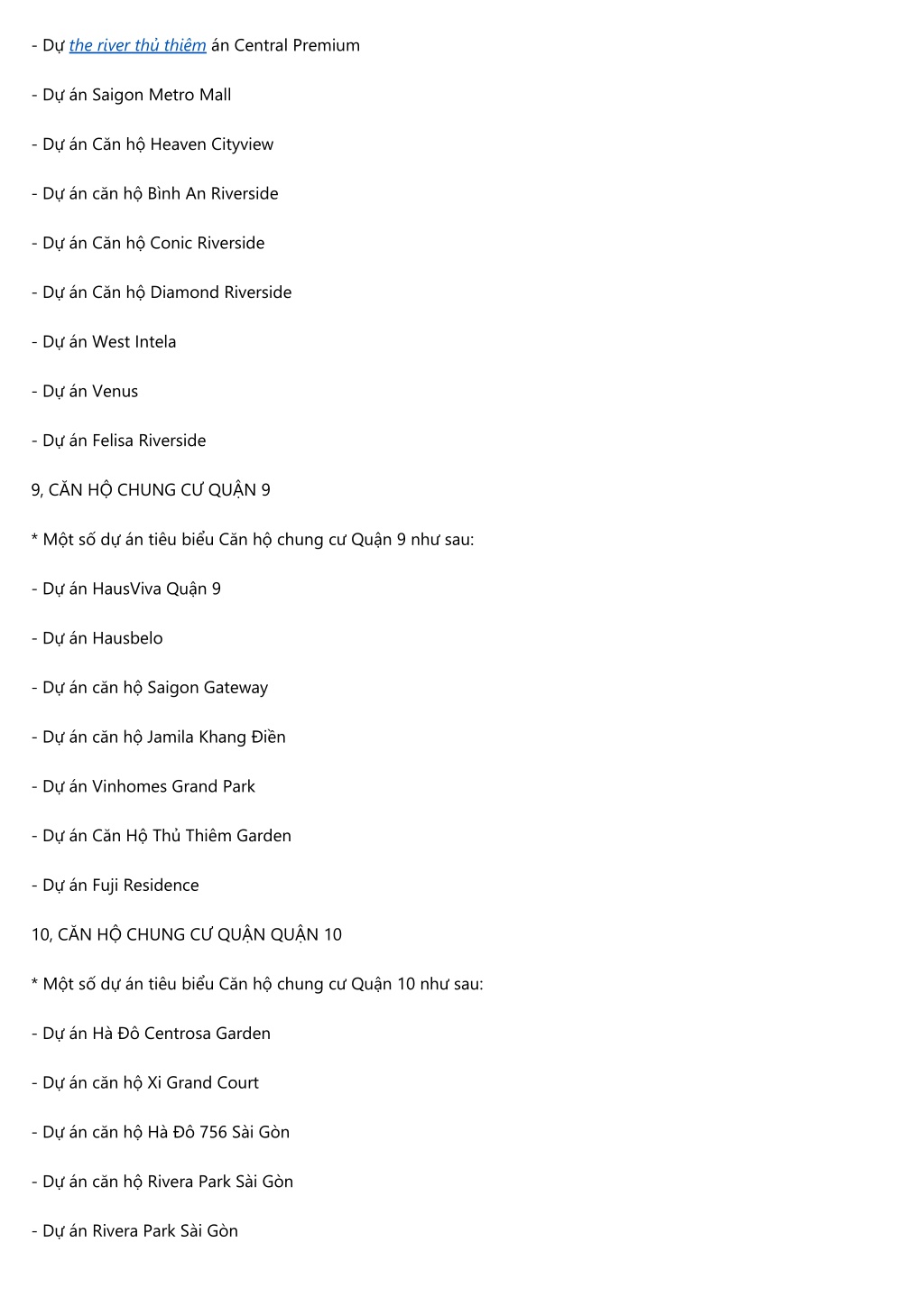 - Dự the river thủ thiêm án Central Premium

- Dự án Saigon Metro Mall

- Dự án Căn hộ Heaven Cityview

- Dự án căn hộ Bình An Riverside

- Dự án Căn hộ Conic Riverside

- Dự án Căn hộ Diamond Riverside

- Dự án West Intela

- Dự án Venus

- Dự án Felisa Riverside

9, CĂN HỘ CHUNG CƯ QUẬN 9

* Một số dự án tiêu biểu Căn hộ chung cư Quận 9 như sau:

- Dự án HausViva Quận 9

- Dự án Hausbelo

- Dự án căn hộ Saigon Gateway

- Dự án căn hộ Jamila Khang Điền

- Dự án Vinhomes Grand Park

- Dự án Căn Hộ Thủ Thiêm Garden

- Dự án Fuji Residence

10, CĂN HỘ CHUNG CƯ QUẬN QUẬN 10

* Một số dự án tiêu biểu Căn hộ chung cư Quận 10 như sau:

- Dự án Hà Đô Centrosa Garden

- Dự án căn hộ Xi Grand Court

- Dự án căn hộ Hà Đô 756 Sài Gòn

- Dự án căn hộ Rivera Park Sài Gòn

- Dự án Rivera Park Sài Gòn